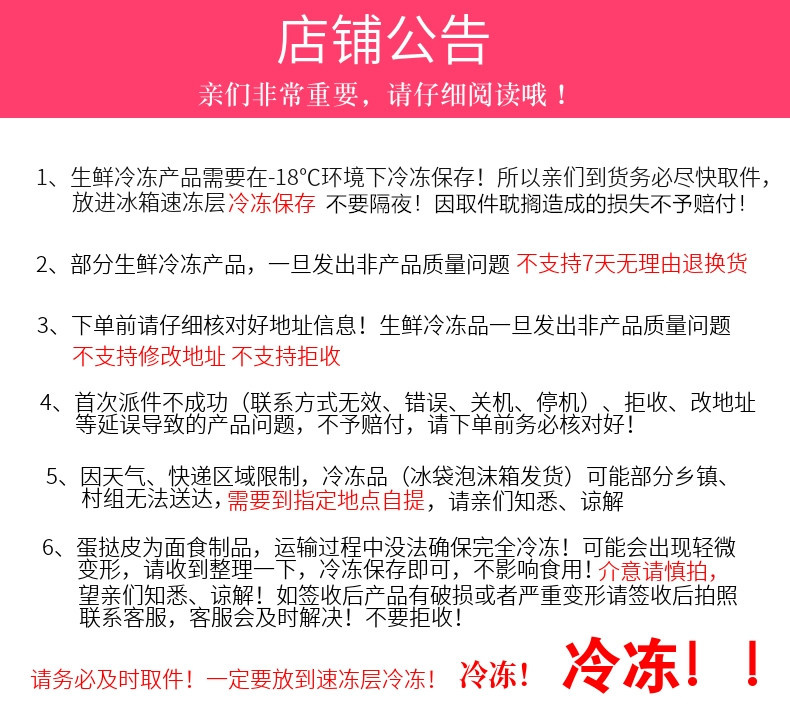 店铺公告

亲们非常重要，请仔细阅读哦！

1、生鲜冷冻产品需要在-18°C环境下冷冻保存！所以亲们到货务必尽快取件，放进冰箱速冻层冷冻保存 不要隔夜！因取件耽搁造成的损失不予赔付！

2、部分生鲜冷冻产品，一旦发出非产品质量问题 不支持7天无理由退换货

3、下单前请仔细核对好地址信息！生鲜冷冻品一旦发出非产品质量问题 不支持修改地址 不支持拒收

4、首次派件不成功（联系方式无效、错误、关机、停机）、拒收、改地址等延误导致的产品问题，不予赔付，请下单前务必核对好！

5、因天气、快递区域限制，冷冻品（冰袋泡沫箱发货）可能部分乡镇、村组无法送达，需要到指定地点自提，请亲们知悉、谅解

6、蛋挞皮为面食制品，运输过程中没法确保完全冷冻！可能会出现轻微变形，请收到整理一下，冷冻保存即可，不影响食用！介意请慎拍，望亲们知悉、谅解！如签收后产品有破损或者严重变形请签收后拍照联系客服，客服会及时解决！不要拒收！

请务必及时取件！一定要放到速冻层冷冻！ 冷冻！ 冷冻！！